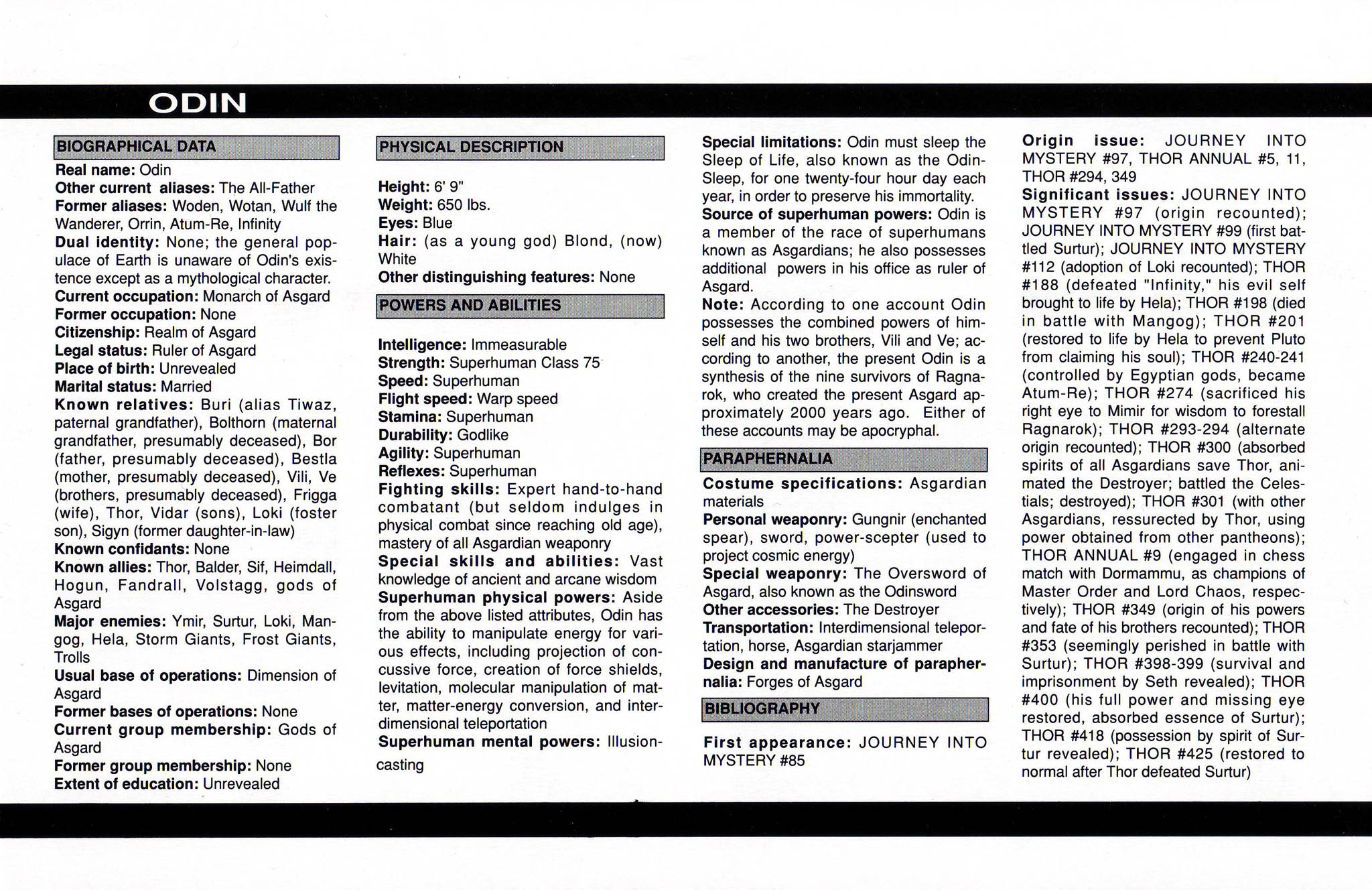 ODIN

BIOGRAPHICAL DATA

Real name: Odin
Other current aliases: The All-Father
Former aliases: Woden, Wotan, Wulf the Wanderer, Orrin, Atum-Re, Infinity
Dual identity: None; the general populace of Earth is unaware of Odin's existence except as a mythological character.
Current occupation: Monarch of Asgard
Former occupation: None
Citizenship: Realm of Asgard
Legal status: Ruler of Asgard
Place of birth: Unrevealed
Marital status: Married
Known relatives: Buri (alias Tiwaz, paternal grandfather), Bolthorn (maternal grandfather, presumably deceased), Bor (father, presumably deceased), Bestla (mother, presumably deceased), Vili, Ve (brothers, presumably deceased), Frigga (wife), Thor, Vidar (sons), Loki (foster son), Sigyn (former daughter-in-law)
Known confidants: None
Known allies: Thor, Balder, Sif, Heimdall, Hogun, Fandrall, Volstagg, gods of Asgard
Major enemies: Ymir, Surtur, Loki, Mangog, Hela, Storm Giants, Frost Giants, Trolls
Usual base of operations: Dimension of Asgard
Former bases of operations: None
Current group membership: Gods of Asgard
Former group membership: None
Extent of education: Unrevealed

PHYSICAL DESCRIPTION

Height: 6' 9"
Weight: 650 lbs.
Eyes: Blue
Hair: (as a young god) Blond, (now) White
Other distinguishing features: None

POWERS AND ABILITIES

Intelligence: Immeasurable
Strength: Superhuman Class 75
Speed: Superhuman
Flight speed: Warp speed
Stamina: Superhuman
Durability: Godlike
Agility: Superhuman
Reflexes: Superhuman
Fighting skills: Expert hand-to-hand combatant (but seldom indulges in physical combat since reaching old age), mastery of all Asgardian weaponry
Special skills and abilities: Vast knowledge of ancient and arcane wisdom
Superhuman physical powers: Aside from the above listed attributes, Odin has the ability to manipulate energy for various effects, including projection of concussive force, creation of force shields, levitation, molecular manipulation of matter, matter-energy conversion, and interdimensional teleportation
Superhuman mental powers: Illusion-casting

Special limitations: Odin must sleep the Sleep of Life, also known as the Odin-Sleep, for one twenty-four hour day each year, in order to preserve his immortality.
Source of superhuman powers: Odin is a member of the race of superhumans known as Asgardians; he also possesses additional powers in his office as ruler of Asgard.
Note: According to one account Odin possesses the combined powers of himself and his two brothers, Vili and Ve; according to another, the present Odin is a synthesis of the nine survivors of Ragnarok, who created the present Asgard approximately 2000 years ago. Either of these accounts may be apocryphal.

PARAPHERNALIA

Costume specifications: Asgardian materials
Personal weaponry: Gungnir (enchanted spear), sword, power-scepter (used to project cosmic energy)
Special weaponry: The Oversword of Asgard, also known as the Odinsword
Other accessories: The Destroyer
Transportation: Interdimensional teleportation, horse, Asgardian starjammer
Design and manufacture of paraphernalia: Forges of Asgard

BIBLIOGRAPHY

First appearance: JOURNEY INTO MYSTERY #85
Origin issue: JOURNEY INTO MYSTERY #97, THOR ANNUAL #5, 11, THOR #294, 349
Significant issues: JOURNEY INTO MYSTERY #97 (origin recounted); JOURNEY INTO MYSTERY #99 (first battled Surtur); JOURNEY INTO MYSTERY #112 (adoption of Loki recounted); THOR #188 (defeated "Infinity," his evil self brought to life by Hela); THOR #198 (died in battle with Mangog); THOR #201 (restored to life by Hela to prevent Pluto from claiming his soul); THOR #240-241 (controlled by Egyptian gods, became Atum-Re); THOR #274 (sacrificed his right eye to Mimir for wisdom to forestall Ragnarok); THOR #293-294 (alternate origin recounted); THOR #300 (absorbed spirits of all Asgardians save Thor, animated the Destroyer; battled the Celestials; destroyed); THOR #301 (with other Asgardians, ressurected by Thor, using power obtained from other pantheons); THOR ANNUAL #9 (engaged in chess match with Dormammu, as champions of Master Order and Lord Chaos, respectively); THOR #349 (origin of his powers and fate of his brothers recounted); THOR #353 (seemingly perished in battle with Surtur); THOR #398-399 (survival and imprisonment by Seth revealed); THOR #400 (his full power and missing eye restored, absorbed essence of Surtur); THOR #418 (possession by spirit of Surtur revealed); THOR #425 (restored to normal after Thor defeated Surtur)